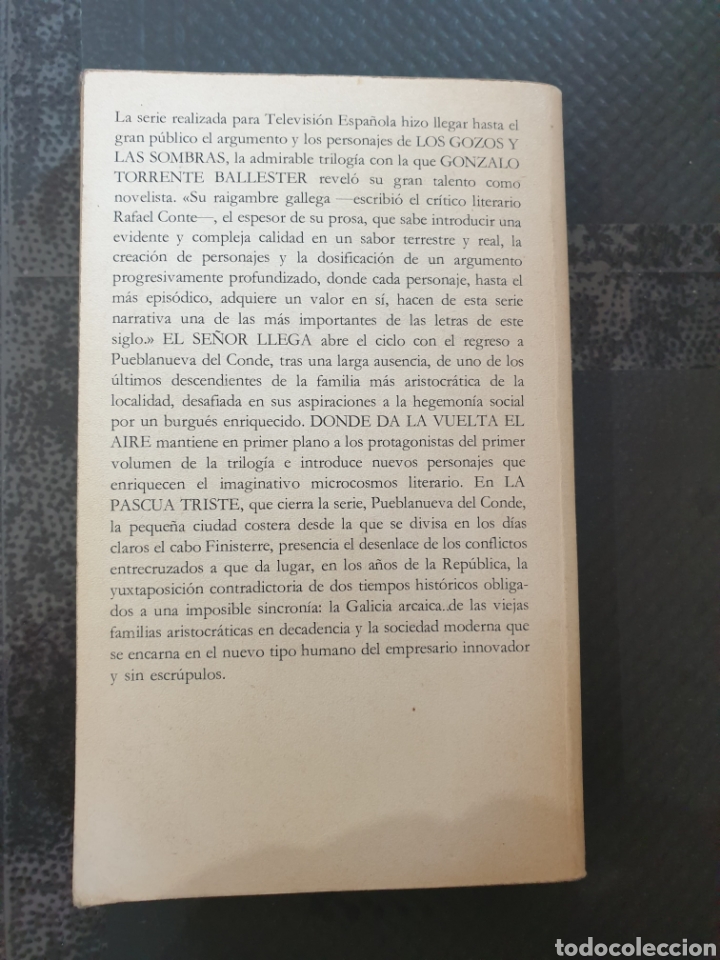 La serie realizada para Televisión Española hizo llegar hasta el gran público el argumento y los personajes de LOS GOZOS Y LAS SOMBRAS, la admirable trilogía con la que GONZALO TORRENTE BALLESTER reveló su gran talento como novelista. «Su raigambre gallega —escribió el crítico literario Rafael Conte—, el espesor de su prosa, que sabe introducir una evidente y compleja calidad en un sabor terrestre y real, la creación de personajes y la dosificación de un argumento progresivamente profundizado, donde cada personaje, hasta el más episódico, adquiere un valor en sí, hacen de esta serie narrativa una de las más importantes de las letras de este siglo.» EL SEÑOR LLEGA abre el ciclo con el regreso a Pueblanueva del Conde, tras una larga ausencia, de uno de los últimos descendientes de la familia más aristocrática de la localidad, desafiada en sus aspiraciones a la hegemonía social por un burgués enriquecido. DONDE DA LA VUELTA EL AIRE mantiene en primer plano a los protagonistas del primer volumen de la trilogía e introduce nuevos personajes que enriquecen el imaginativo microcosmos literario. En LA PASCUA TRISTE, que cierra la serie, Pueblanueva del Conde, la pequeña ciudad costera desde la que se divisa en los días claros el cabo Finisterre, presencia el desenlace de los conflictos entrecruzados a que da lugar, en los años de la República, la yuxtaposición contradictoria de dos tiempos históricos obligados a una imposible sincronía: la Galicia arcaica de las viejas familias aristocráticas en decadencia y la sociedad moderna que se encarna en el nuevo tipo humano del empresario innovador y sin escrúpulos.

todocoleccion